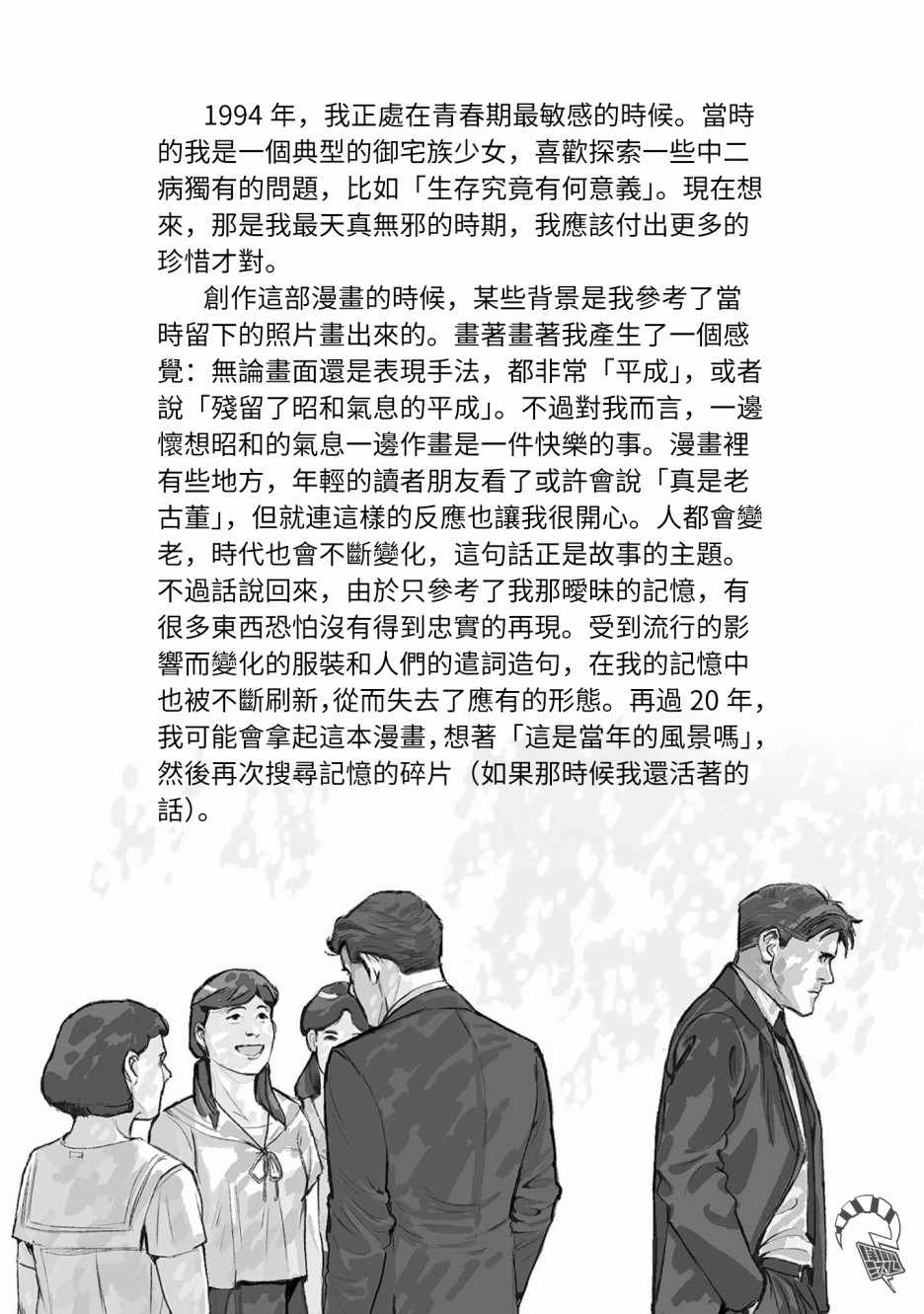 1994年，我正處在青春期最敏感的時候。當時的我是一個典型的御宅族少女，喜歡探索一些中二病獨有的問題，比如「生存究竟有何意義」。現在想來，那是我最天真無邪的時期，我應該付出更多的珍惜才對。

創作這部漫畫的時候，某些背景是我參考了當時留下的照片畫出來的。畫著畫著我產生了一個感覺：無論畫面還是表現手法，都非常「平成」，或者說「殘留了昭和氣息的平成」。不過對我而言，一邊懷想昭和的氣息一邊作畫是一件快樂的事。漫畫裡有些地方，年輕的讀者朋友看了或許會說「真是老古董」，但就連這樣的反應也讓我很開心。人都會變老，時代也會不斷變化，這句話正是故事的主題。不過話說回來，由於只參考了我那曖昧的記憶，有很多東西恐怕沒有得到忠實的再現。受到流行的影響而變化的服裝和人們的遣詞造句，在我的記憶中也被不斷刷新，從而失去了應有的形態。再過20年，我可能會拿起這本漫畫，想著「這是當年的風景嗎」，然後再次搜尋記憶的碎片（如果那時候我還活著的話）。